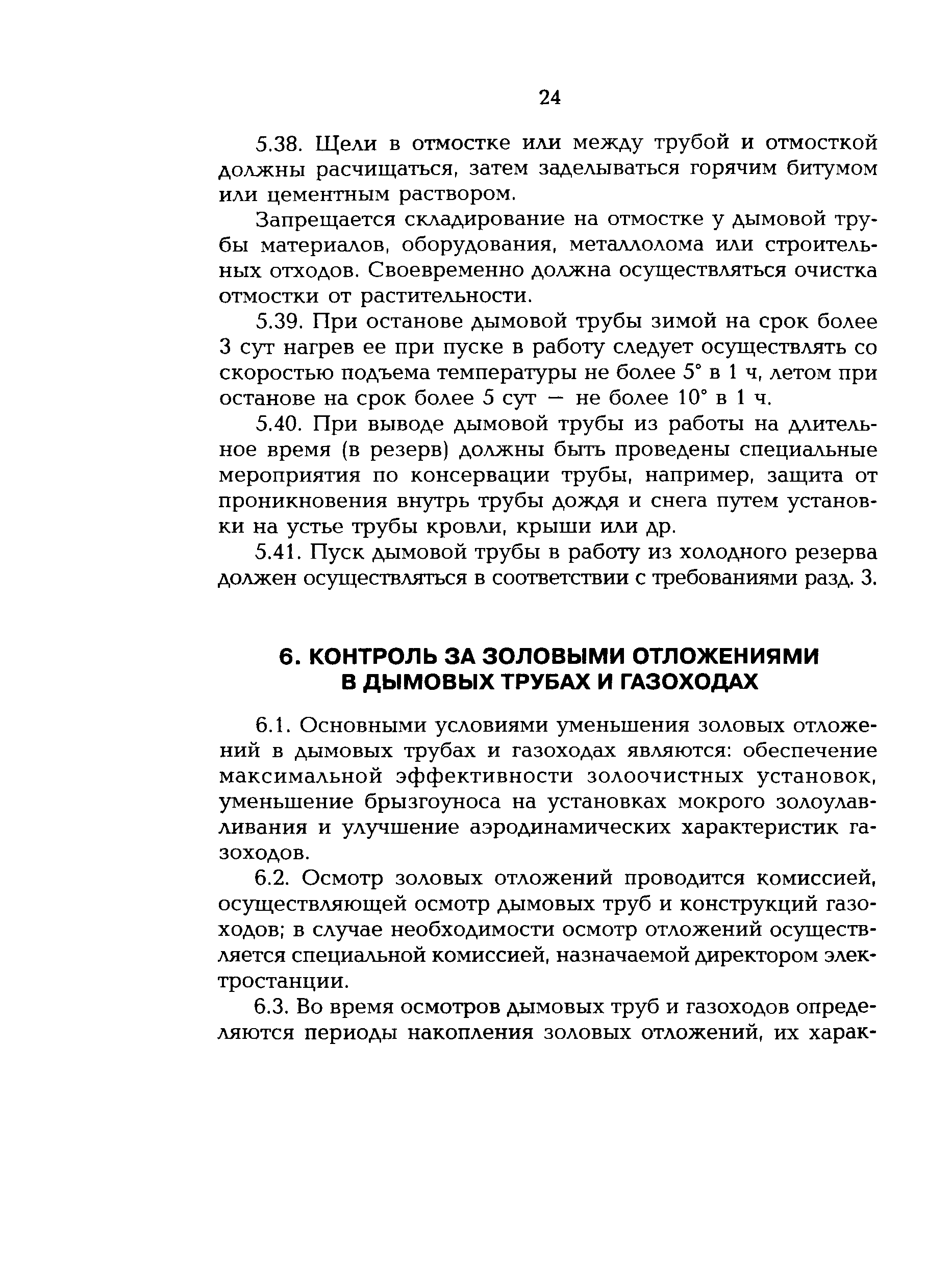 24

5.38. Щели в отмостке или между трубой и отмосткой должны расчищаться, затем заделываться горячим битумом или цементным раствором.

Запрещается складирование на отмостке у дымовой трубы материалов, оборудования, металлолома или строительных отходов. Своевременно должна осуществляться очистка отмостки от растительности.

5.39. При останове дымовой трубы зимой на срок более 3 сут нагрев ее при пуске в работу следует осуществлять со скоростью подъема температуры не более 5° в 1 ч, летом при останове на срок более 5 сут — не более 10° в 1 ч.

5.40. При выводе дымовой трубы из работы на длительное время (в резерв) должны быть проведены специальные мероприятия по консервации трубы, например, защита от проникновения внутрь трубы дождя и снега путем установки на устье трубы кровли, крыши или др.

5.41. Пуск дымовой трубы в работу из холодного резерва должен осуществляться в соответствии с требованиями разд. 3.

6. КОНТРОЛЬ ЗА ЗОЛОВЫМИ ОТЛОЖЕНИЯМИ В ДЫМОВЫХ ТРУБАХ И ГАЗОХОДАХ

6.1. Основными условиями уменьшения золовых отложений в дымовых трубах и газоходах являются: обеспечение максимальной эффективности золоочистных установок, уменьшение брызгоуноса на установках мокрого золоулавливания и улучшение аэродинамических характеристик газоходов.

6.2. Осмотр золовых отложений проводится комиссией, осуществляющей осмотр дымовых труб и конструкций газоходов; в случае необходимости осмотр отложений осуществляется специальной комиссией, назначаемой директором электростанции.

6.3. Во время осмотров дымовых труб и газоходов определяются периоды накопления золовых отложений, их харак-